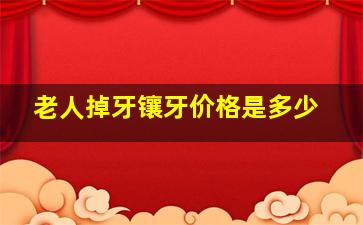 老人掉牙镶牙价格是多少